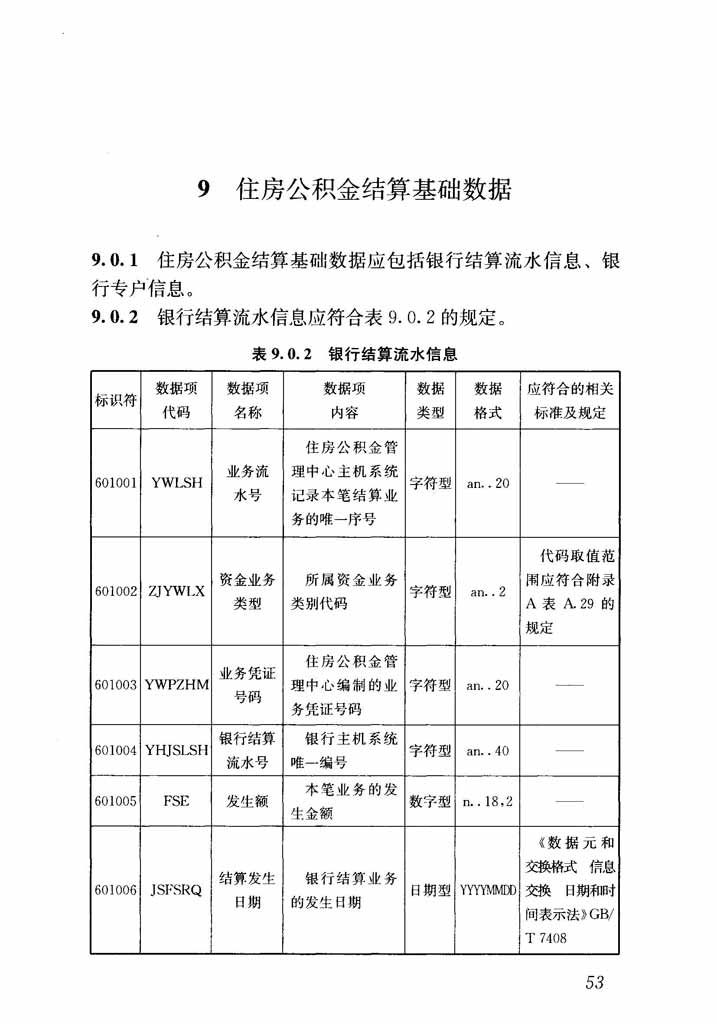 9 住房公积金结算基础数据

9.0.1 住房公积金结算基础数据应包括银行结算流水信息、银行专户信息。

9.0.2 银行结算流水信息应符合表 9.0.2 的规定。

表 9.0.2 银行结算流水信息

| 标识符 | 数据项代码 | 数据项名称 | 数据项内容 | 数据类型 | 数据格式 | 应符合的相关标准及规定 |
|---|---|---|---|---|---|---|
| 601001 | YWLSH | 业务流水号 | 住房公积金管理中心主机系统记录本笔结算业务的唯一序号 | 字符型 | an..20 | —— |
| 601002 | ZJYWLX | 资金业务类型 | 所属资金业务类别代码 | 字符型 | an..2 | 代码取值范围应符合附录 A 表 A.29 的规定 |
| 601003 | YWPZHM | 业务凭证号码 | 住房公积金管理中心编制的业务凭证号码 | 字符型 | an..20 | —— |
| 601004 | YHJSLSH | 银行结算流水号 | 银行主机系统唯一编号 | 字符型 | an..40 | —— |
| 601005 | FSE | 发生额 | 本笔业务的发生金额 | 数字型 | n..18,2 | —— |
| 601006 | JSFSRQ | 结算发生日期 | 银行结算业务的发生日期 | 日期型 | YYYYMMDD | 《数据元和交换格式 信息交换 日期和时间表示法》GB/T 7408 |

53